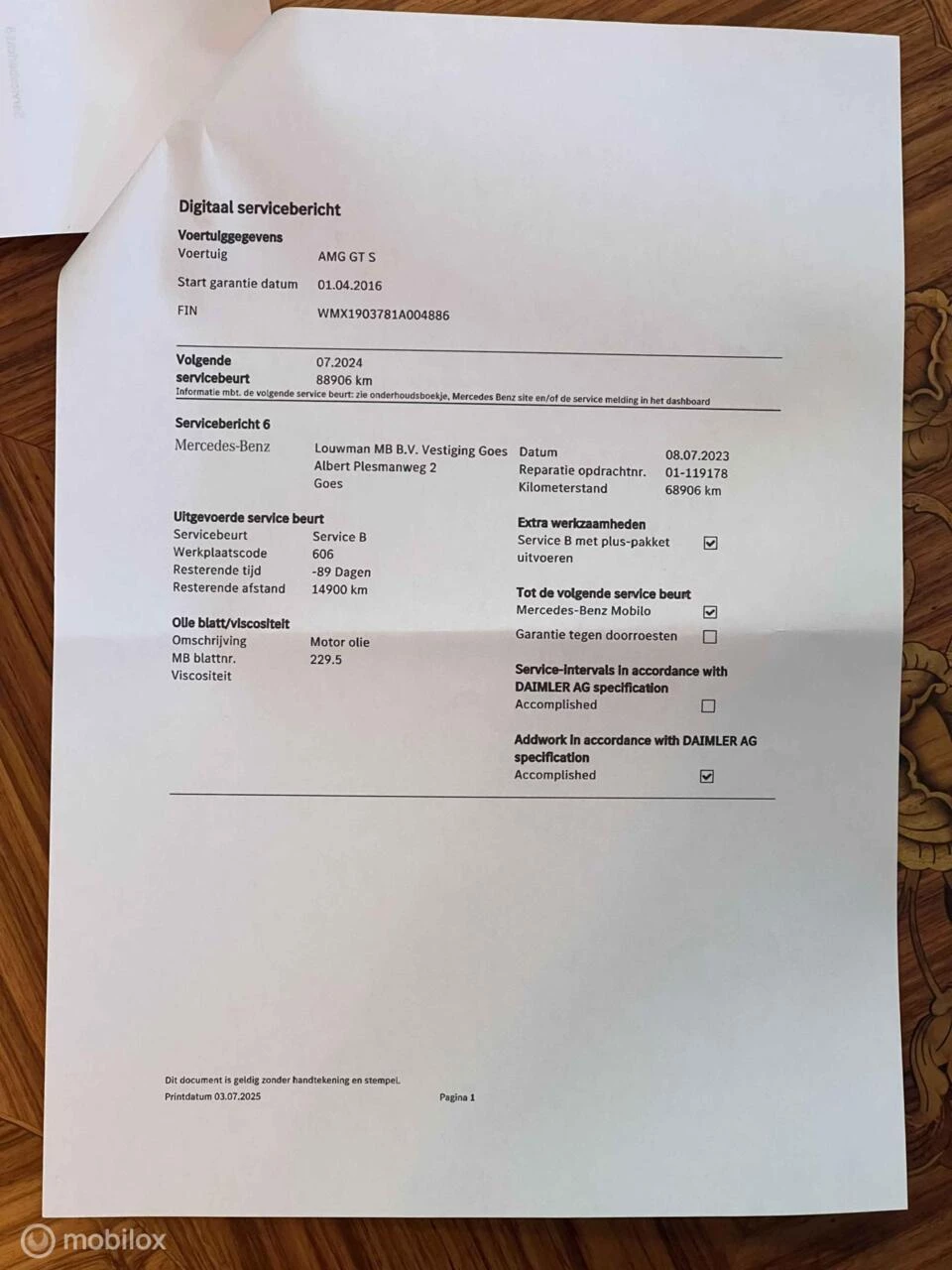 Digitaal servicebericht

Voertuiggegevens
Voertuig AMG GT S
Start garantie datum 01.04.2016
FIN WMX1903781A004886

Volgende servicebeurt 07.2024
88906 km
Informatie mbt. de volgende service beurt: zie onderhoudsboekje, Mercedes Benz site en/of de service melding in het dashboard

Servicebericht 6
Mercedes-Benz
Louwman MB B.V. Vestiging Goes
Albert Plesmanweg 2
Goes

Datum 08.07.2023
Reparatie opdrachtnr. 01-119178
Kilometerstand 68906 km

Uitgevoerde service beurt
Servicebeurt Service B
Werkplaatscode 606
Resterende tijd -89 Dagen
Resterende afstand 14900 km

Olie blatt/viscositeit
Omschrijving Motor olie
MB blattnr. 229.5
Viscositeit

Extra werkzaamheden
Service B met plus-pakket uitvoeren ☑

Tot de volgende service beurt
Mercedes-Benz Mobilo ☑
Garantie tegen doorroesten ☐

Service-intervals in accordance with DAIMLER AG specification
Accomplished ☐

Addwork in accordance with DAIMLER AG specification
Accomplished ☑

Dit document is geldig zonder handtekening en stempel.
Printdatum 03.07.2025 Pagina 1

mobilox